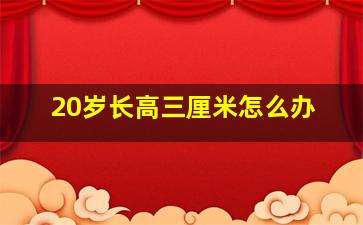 20岁长高三厘米怎么办